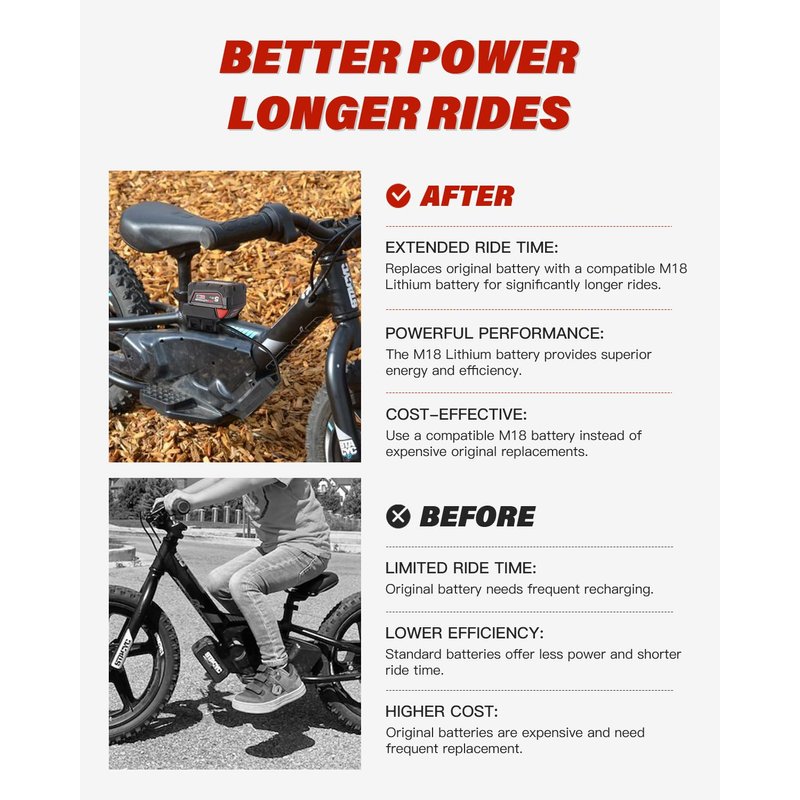 BETTER POWER
LONGER RIDES

AFTER

EXTENDED RIDE TIME:
Replaces original battery with a compatible M18 Lithium battery for significantly longer rides.

POWERFUL PERFORMANCE:
The M18 Lithium battery provides superior energy and efficiency.

COST-EFFECTIVE:
Use a compatible M18 battery instead of expensive original replacements.

BEFORE

LIMITED RIDE TIME:
Original battery needs frequent recharging.

LOWER EFFICIENCY:
Standard batteries offer less power and shorter ride time.

HIGHER COST:
Original batteries are expensive and need frequent replacement.